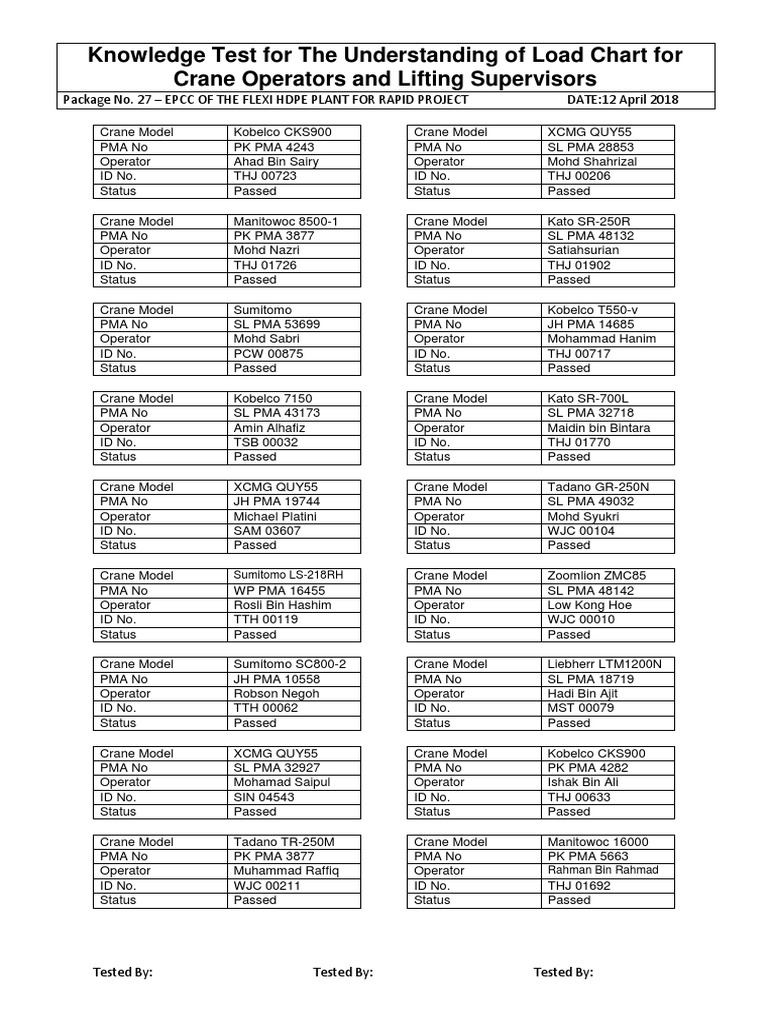 Knowledge Test for The Understanding of Load Chart for Crane Operators and Lifting Supervisors

Package No. 27 – EPCC OF THE FLEXI HDPE PLANT FOR RAPID PROJECT DATE:12 April 2018

| Crane Model | Kobelco CKS900 |
|---|---|
| PMA No | PK PMA 4243 |
| Operator | Ahad Bin Sairy |
| ID No. | THJ 00723 |
| Status | Passed |

| Crane Model | Manitowoc 8500-1 |
|---|---|
| PMA No | PK PMA 3877 |
| Operator | Mohd Nazri |
| ID No. | THJ 01726 |
| Status | Passed |

| Crane Model | Sumitomo |
|---|---|
| PMA No | SL PMA 53699 |
| Operator | Mohd Sabri |
| ID No. | PCW 00875 |
| Status | Passed |

| Crane Model | Kobelco 7150 |
|---|---|
| PMA No | SL PMA 43173 |
| Operator | Amin Alhafiz |
| ID No. | TSB 00032 |
| Status | Passed |

| Crane Model | XCMG QUY55 |
|---|---|
| PMA No | JH PMA 19744 |
| Operator | Michael Platini |
| ID No. | SAM 03607 |
| Status | Passed |

| Crane Model | Sumitomo LS-218RH |
|---|---|
| PMA No | WP PMA 16455 |
| Operator | Rosli Bin Hashim |
| ID No. | TTH 00119 |
| Status | Passed |

| Crane Model | Sumitomo SC800-2 |
|---|---|
| PMA No | JH PMA 10558 |
| Operator | Robson Negoh |
| ID No. | TTH 00062 |
| Status | Passed |

| Crane Model | XCMG QUY55 |
|---|---|
| PMA No | SL PMA 32927 |
| Operator | Mohamad Saipul |
| ID No. | SIN 04543 |
| Status | Passed |

| Crane Model | Tadano TR-250M |
|---|---|
| PMA No | PK PMA 3877 |
| Operator | Muhammad Raffiq |
| ID No. | WJC 00211 |
| Status | Passed |

| Crane Model | XCMG QUY55 |
|---|---|
| PMA No | SL PMA 28853 |
| Operator | Mohd Shahrizal |
| ID No. | THJ 00206 |
| Status | Passed |

| Crane Model | Kato SR-250R |
|---|---|
| PMA No | SL PMA 48132 |
| Operator | Satiahsurian |
| ID No. | THJ 01902 |
| Status | Passed |

| Crane Model | Kobelco T550-v |
|---|---|
| PMA No | JH PMA 14685 |
| Operator | Mohammad Hanim |
| ID No. | THJ 00717 |
| Status | Passed |

| Crane Model | Kato SR-700L |
|---|---|
| PMA No | SL PMA 32718 |
| Operator | Maidin bin Bintara |
| ID No. | THJ 01770 |
| Status | Passed |

| Crane Model | Tadano GR-250N |
|---|---|
| PMA No | SL PMA 49032 |
| Operator | Mohd Syukri |
| ID No. | WJC 00104 |
| Status | Passed |

| Crane Model | Zoomlion ZMC85 |
|---|---|
| PMA No | SL PMA 48142 |
| Operator | Low Kong Hoe |
| ID No. | WJC 00010 |
| Status | Passed |

| Crane Model | Liebherr LTM1200N |
|---|---|
| PMA No | SL PMA 18719 |
| Operator | Hadi Bin Ajit |
| ID No. | MST 00079 |
| Status | Passed |

| Crane Model | Kobelco CKS900 |
|---|---|
| PMA No | PK PMA 4282 |
| Operator | Ishak Bin Ali |
| ID No. | THJ 00633 |
| Status | Passed |

| Crane Model | Manitowoc 16000 |
|---|---|
| PMA No | PK PMA 5663 |
| Operator | Rahman Bin Rahmad |
| ID No. | THJ 01692 |
| Status | Passed |

Tested By: Tested By: Tested By: